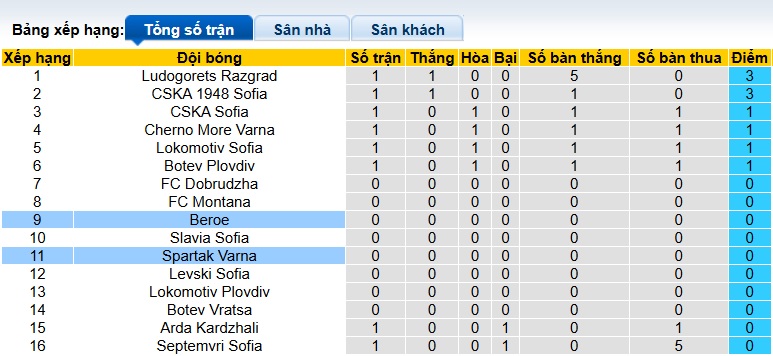 Bảng xếp hạng: Tổng số trận Sân nhà Sân khách

| Xếp hạng | Đội bóng | Số trận | Thắng | Hòa | Bại | Số bàn thắng | Số bàn thua | Điểm |
|---|---|---|---|---|---|---|---|---|
| 1 | Ludogorets Razgrad | 1 | 1 | 0 | 0 | 5 | 0 | 3 |
| 2 | CSKA 1948 Sofia | 1 | 1 | 0 | 0 | 1 | 0 | 3 |
| 3 | CSKA Sofia | 1 | 0 | 1 | 0 | 1 | 1 | 1 |
| 4 | Cherno More Varna | 1 | 0 | 1 | 0 | 1 | 1 | 1 |
| 5 | Lokomotiv Sofia | 1 | 0 | 1 | 0 | 1 | 1 | 1 |
| 6 | Botev Plovdiv | 1 | 0 | 1 | 0 | 1 | 1 | 1 |
| 7 | FC Dobrudzha | 0 | 0 | 0 | 0 | 0 | 0 | 0 |
| 8 | FC Montana | 0 | 0 | 0 | 0 | 0 | 0 | 0 |
| 9 | Beroe | 0 | 0 | 0 | 0 | 0 | 0 | 0 |
| 10 | Slavia Sofia | 0 | 0 | 0 | 0 | 0 | 0 | 0 |
| 11 | Spartak Varna | 0 | 0 | 0 | 0 | 0 | 0 | 0 |
| 12 | Levski Sofia | 0 | 0 | 0 | 0 | 0 | 0 | 0 |
| 13 | Lokomotiv Plovdiv | 0 | 0 | 0 | 0 | 0 | 0 | 0 |
| 14 | Botev Vratsa | 0 | 0 | 0 | 0 | 0 | 0 | 0 |
| 15 | Arda Kardzhali | 1 | 0 | 0 | 1 | 0 | 1 | 0 |
| 16 | Septemvri Sofia | 1 | 0 | 0 | 1 | 0 | 5 | 0 |